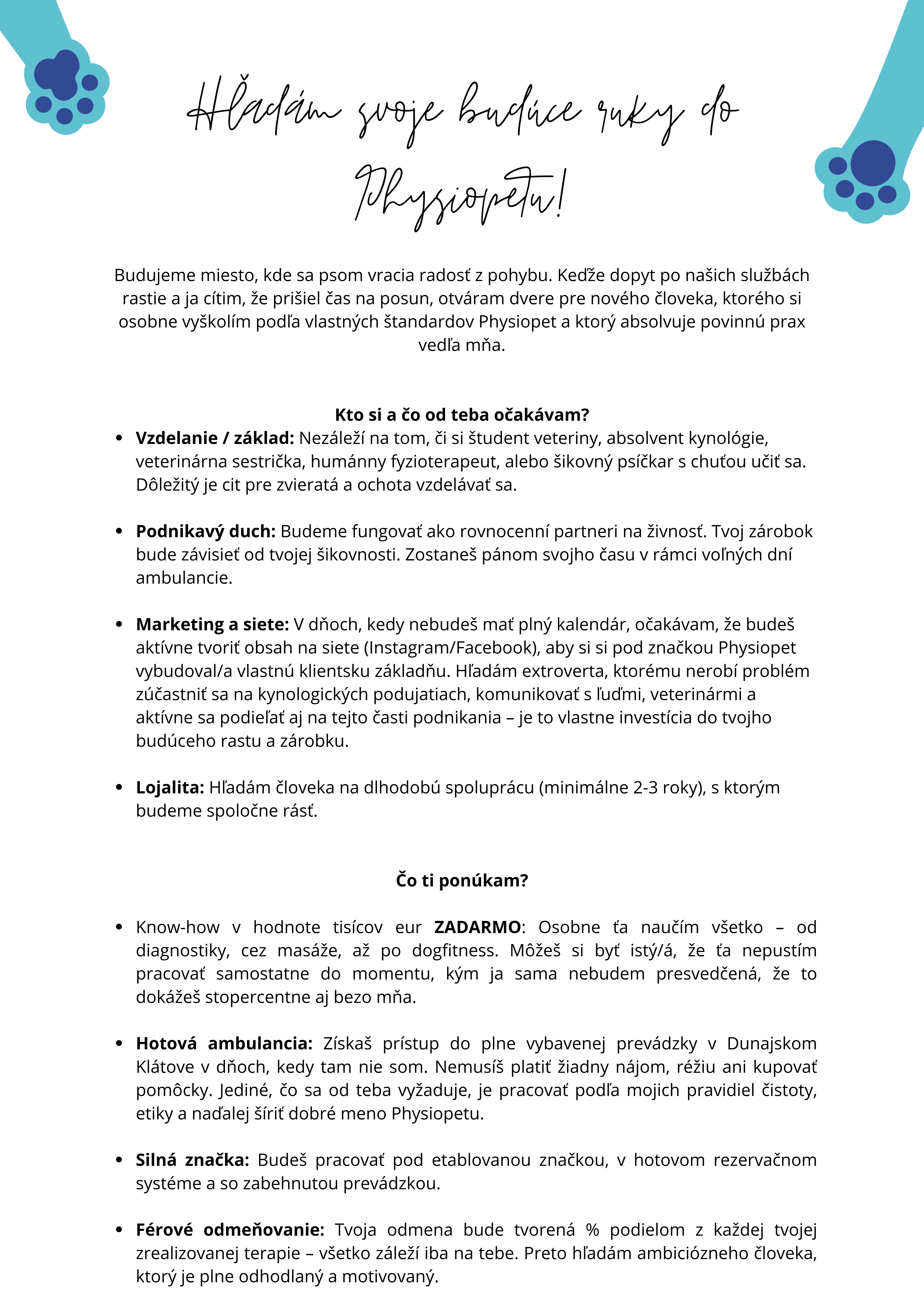 Hľadám svoje budúce ruky do Physiopetu!

Budujeme miesto, kde sa psom vracia radosť z pohybu. Keďže dopyt po našich službách rastie a ja cítim, že prišiel čas na posun, otváram dvere pre nového človeka, ktorého si osobne vyškolím podľa vlastných štandardov Physiopet a ktorý absolvuje povinnú prax vedľa mňa.

Kto si a čo od teba očakávam?

• Vzdelanie / základ: Nezáleží na tom, či si študent veteriny, absolvent kynológie, veterinárna sestrička, humánny fyzioterapeut, alebo šikovný psíčkar s chuťou učiť sa. Dôležitý je cit pre zvieratá a ochota vzdelávať sa.

• Podnikavý duch: Budeme fungovať ako rovnocenní partneri na živnosť. Tvoj zárobok bude závisieť od tvojej šikovnosti. Zostaneš pánom svojho času v rámci voľných dní ambulancie.

• Marketing a siete: V dňoch, kedy nebudeš mať plný kalendár, očakávam, že budeš aktívne tvoriť obsah na siete (Instagram/Facebook), aby si si pod značkou Physiopet vybudoval/a vlastnú klientsku základňu. Hľadám extroverta, ktorému nerobí problém zúčastniť sa na kynologických podujatiach, komunikovať s ľuďmi, veterinármi a aktívne sa podieľať aj na tejto časti podnikania – je to vlastne investícia do tvojho budúceho rastu a zárobku.

• Lojalita: Hľadám človeka na dlhodobú spoluprácu (minimálne 2-3 roky), s ktorým budeme spoločne rásť.

Čo ti ponúkam?

• Know-how v hodnote tisícov eur ZADARMO: Osobne ťa naučím všetko – od diagnostiky, cez masáže, až po dogfitness. Môžeš si byť istý/á, že ťa nepustím pracovať samostatne do momentu, kým ja sama nebudem presvedčená, že to dokážeš stopercentne aj bezo mňa.

• Hotová ambulancia: Získaš prístup do plne vybavenej prevádzky v Dunajskom Klátove v dňoch, kedy tam nie som. Nemusíš platiť žiadny nájom, réžiu ani kupovať pomôcky. Jediné, čo sa od teba vyžaduje, je pracovať podľa mojich pravidiel čistoty, etiky a naďalej šíriť dobré meno Physiopetu.

• Silná značka: Budeš pracovať pod etablovanou značkou, v hotovom rezervačnom systéme a so zabehnutou prevádzkou.

• Férové odmeňovanie: Tvoja odmena bude tvorená % podielom z každej tvojej zrealizovanej terapie – všetko záleží iba na tebe. Preto hľadám ambiciózneho človeka, ktorý je plne odhodlaný a motivovaný.